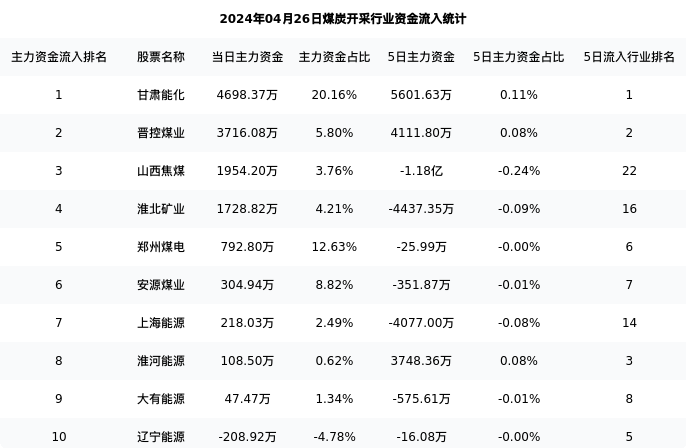 2024年04月26日煤炭开采行业资金流入统计

| 主力资金流入排名 | 股票名称 | 当日主力资金 | 主力资金占比 | 5日主力资金 | 5日主力资金占比 | 5日流入行业排名 |
|---|---|---|---|---|---|---|
| 1 | 甘肃能化 | 4698.37万 | 20.16% | 5601.63万 | 0.11% | 1 |
| 2 | 晋控煤业 | 3716.08万 | 5.80% | 4111.80万 | 0.08% | 2 |
| 3 | 山西焦煤 | 1954.20万 | 3.76% | -1.18亿 | -0.24% | 22 |
| 4 | 淮北矿业 | 1728.82万 | 4.21% | -4437.35万 | -0.09% | 16 |
| 5 | 郑州煤电 | 792.80万 | 12.63% | -25.99万 | -0.00% | 6 |
| 6 | 安源煤业 | 304.94万 | 8.82% | -351.87万 | -0.01% | 7 |
| 7 | 上海能源 | 218.03万 | 2.49% | -4077.00万 | -0.08% | 14 |
| 8 | 淮河能源 | 108.50万 | 0.62% | 3748.36万 | 0.08% | 3 |
| 9 | 大有能源 | 47.47万 | 1.34% | -575.61万 | -0.01% | 8 |
| 10 | 辽宁能源 | -208.92万 | -4.78% | -16.08万 | -0.00% | 5 |